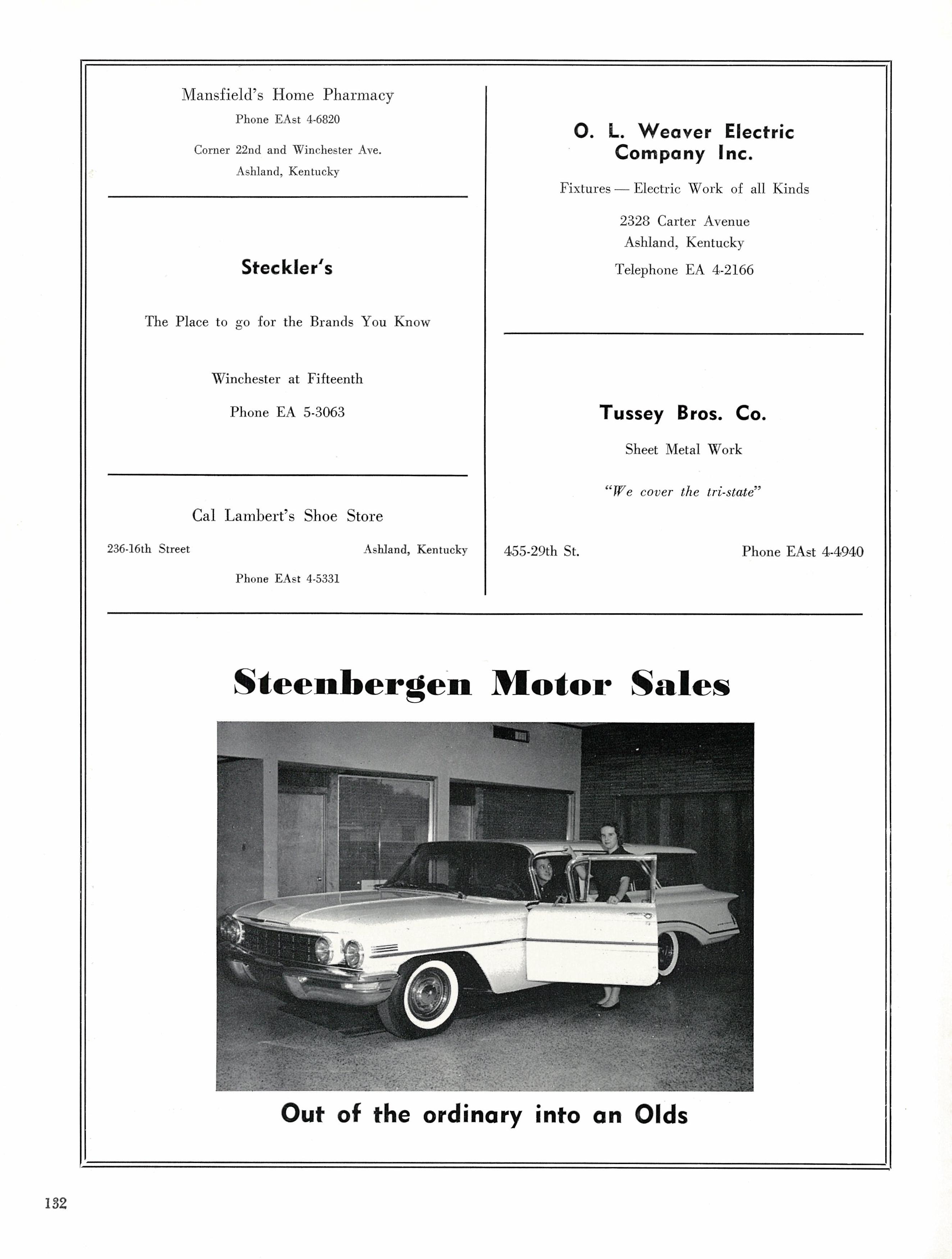 Mansfield's Home Pharmacy

Phone EAst 4-6820

Corner 22nd and Winchester Ave.
Ashland, Kentucky

Steckler's

The Place to go for the Brands You Know

Winchester at Fifteenth

Phone EA 5-3063

Cal Lambert's Shoe Store

236-16th Street Ashland, Kentucky

Phone EAst 4-5331

O. L. Weaver Electric Company Inc.

Fixtures — Electric Work of all Kinds

2328 Carter Avenue
Ashland, Kentucky

Telephone EA 4-2166

Tussey Bros. Co.

Sheet Metal Work

"We cover the tri-state"

455-29th St. Phone EAst 4-4940

Steenbergen Motor Sales

Out of the ordinary into an Olds

132